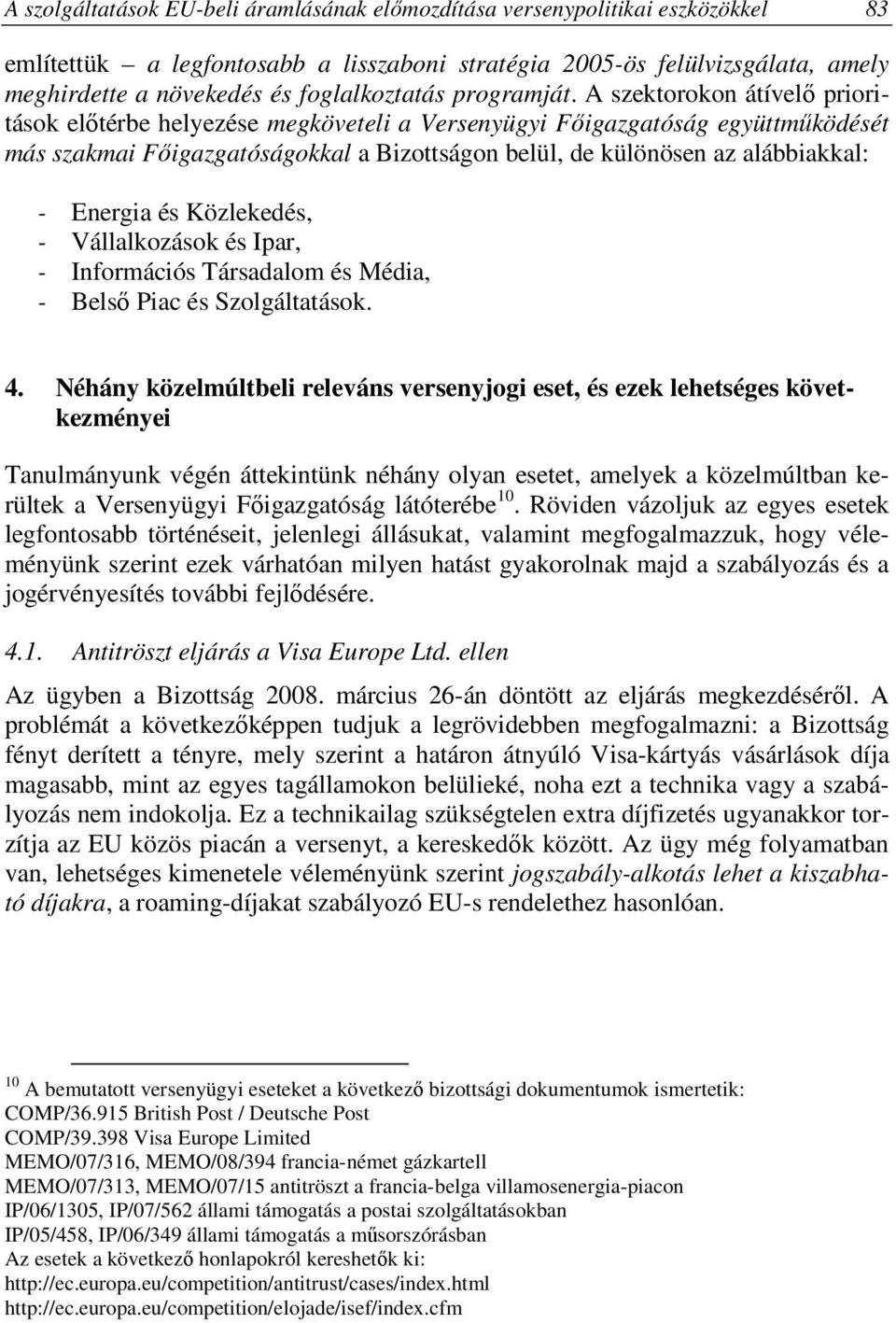 A szolgáltatások EU-beli áramlásának előmozdítása versenypolitikai eszközökkel 83

említettük – a legfontosabb a lisszaboni stratégia 2005-ös felülvizsgálata, amely meghirdette a növekedés és foglalkoztatás programját. A szektorokon átívelő prioritások előtérbe helyezése megköveteli a Versenyügyi Főigazgatóság együttműködését más szakmai Főigazgatóságokkal a Bizottságon belül, de különösen az alábbiakkal:

- Energia és Közlekedés,
- Vállalkozások és Ipar,
- Információs Társadalom és Média,
- Belső Piac és Szolgáltatások.

4. Néhány közelmúltbeli releváns versenyjogi eset, és ezek lehetséges következményei

Tanulmányunk végén áttekintünk néhány olyan esetet, amelyek a közelmúltban kerültek a Versenyügyi Főigazgatóság látóterébe$^{10}$. Röviden vázoljuk az egyes esetek legfontosabb történéseit, jelenlegi állásukat, valamint megfogalmazzuk, hogy véleményünk szerint ezek várhatóan milyen hatást gyakorolnak majd a szabályozás és a jogérvényesítés további fejlődésére.

4.1. Antitröszt eljárás a Visa Europe Ltd. ellen

Az ügyben a Bizottság 2008. március 26-án döntött az eljárás megkezdéséről. A problémát a következőképpen tudjuk a legrövidebben megfogalmazni: a Bizottság fényt derített a tényre, mely szerint a határon átnyúló Visa-kártyás vásárlások díja magasabb, mint az egyes tagállamokon belülieké, noha ezt a technika vagy a szabályozás nem indokolja. Ez a technikailag szükségtelen extra díjfizetés ugyanakkor torzítja az EU közös piacán a versenyt, a kereskedők között. Az ügy még folyamatban van, lehetséges kimenetele véleményünk szerint jogszabály-alkotás lehet a kiszabható díjakra, a roaming-díjakat szabályozó EU-s rendelethez hasonlóan.

$^{10}$ A bemutatott versenyügyi eseteket a következő bizottsági dokumentumok ismertetik:
COMP/36.915 British Post / Deutsche Post
COMP/39.398 Visa Europe Limited
MEMO/07/316, MEMO/08/394 francia-német gázkartell
MEMO/07/313, MEMO/07/15 antitröszt a francia-belga villamosenergia-piacon
IP/06/1305, IP/07/562 állami támogatás a postai szolgáltatásokban
IP/05/458, IP/06/349 állami támogatás a műsorszórásban
Az esetek a következő honlapokról kereshetők ki:
http://ec.europa.eu/competition/antitrust/cases/index.html
http://ec.europa.eu/competition/elojade/isef/index.cfm